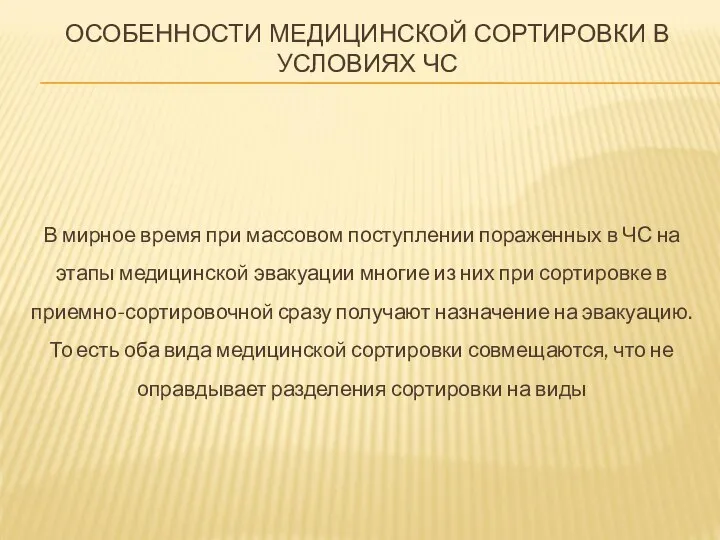 ОСОБЕННОСТИ МЕДИЦИНСКОЙ СОРТИРОВКИ В УСЛОВИЯХ ЧС

В мирное время при массовом поступлении пораженных в ЧС на этапы медицинской эвакуации многие из них при сортировке в приемно-сортировочной сразу получают назначение на эвакуацию. То есть оба вида медицинской сортировки совмещаются, что не оправдывает разделения сортировки на виды